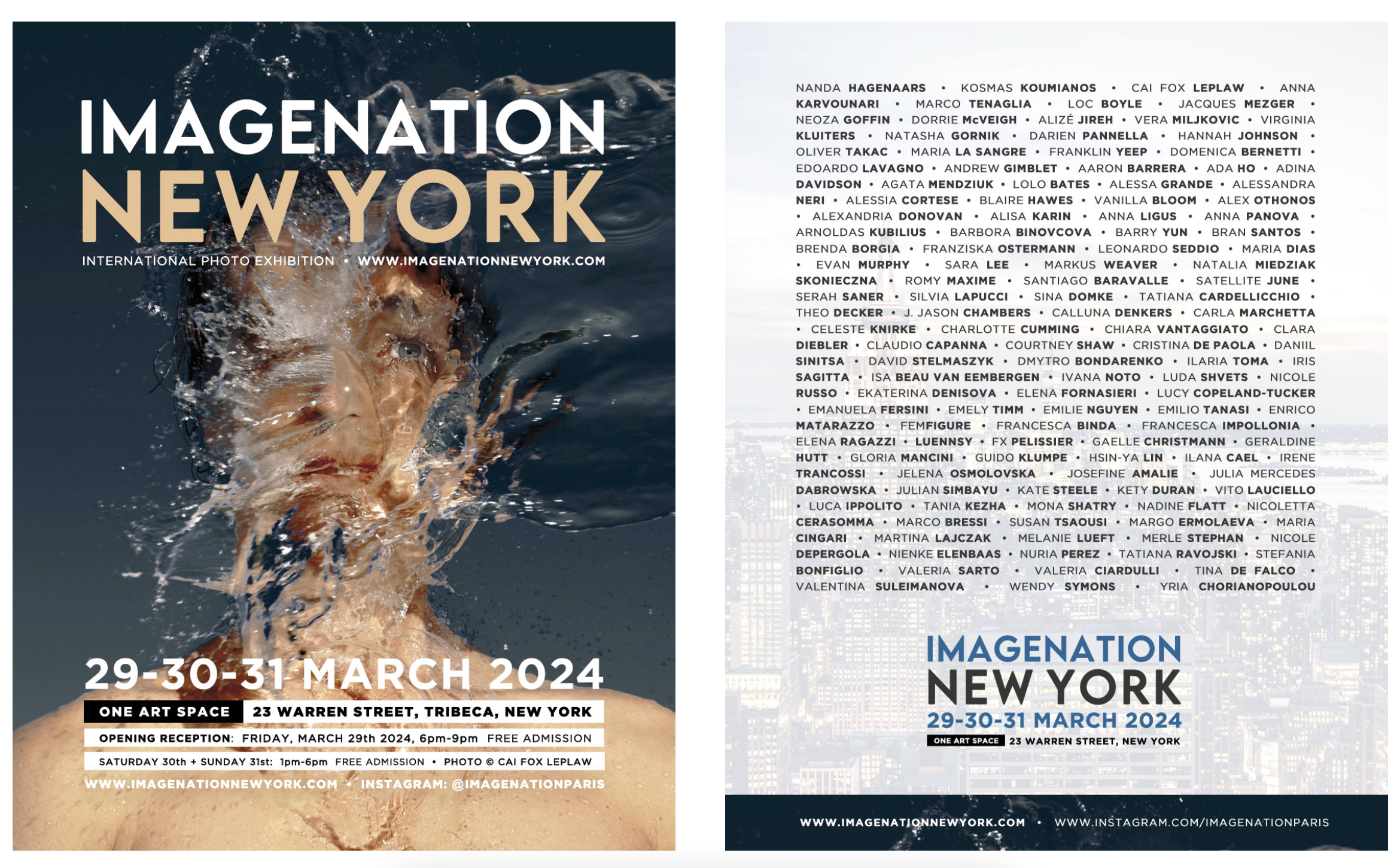 IMAGENATION
NEW YORK

INTERNATIONAL PHOTO EXHIBITION • WWW.IMAGENATIONNEWYORK.COM

29-30-31 MARCH 2024

ONE ART SPACE 23 WARREN STREET, TRIBECA, NEW YORK

OPENING RECEPTION: FRIDAY, MARCH 29th 2024, 6pm-9pm FREE ADMISSION

SATURDAY 30th + SUNDAY 31st: 1pm-6pm FREE ADMISSION • PHOTO © CAI FOX LEPLAW

WWW.IMAGENATIONNEWYORK.COM • INSTAGRAM: @IMAGENATIONPARIS

NANDA HAGENAARS • KOSMAS KOUMIANOS • CAI FOX LEPLAW • ANNA KARVOUNARI • MARCO TENAGLIA • LOC BOYLE • JACQUES MEZGER • NEOZA GOFFIN • DORRIE McVEIGH • ALIZÉ JIREH • VERA MILJKOVIC • VIRGINIA KLUITERS • NATASHA GORNIK • DARIEN PANNELLA • HANNAH JOHNSON • OLIVER TAKAC • MARIA LA SANGRE • FRANKLIN YEEP • DOMENICA BERNETTI • EDOARDO LAVAGNO • ANDREW GIMBLET • AARON BARRERA • ADA HO • ADINA DAVIDSON • AGATA MENDZIUK • LOLO BATES • ALESSA GRANDE • ALESSANDRA NERI • ALESSIA CORTESE • BLAIRE HAWES • VANILLA BLOOM • ALEX OTHONOS • ALEXANDRIA DONOVAN • ALISA KARIN • ANNA LIGUS • ANNA PANOVA • ARNOLDAS KUBILIUS • BARBORA BINOVCOVA • BARRY YUN • BRAN SANTOS • BRENDA BORGIA • FRANZISKA OSTERMANN • LEONARDO SEDDIO • MARIA DIAS • EVAN MURPHY • SARA LEE • MARKUS WEAVER • NATALIA MIEDZIAK SKONIECZNA • ROMY MAXIME • SANTIAGO BARAVALLE • SATELLITE JUNE • SERAH SANER • SILVIA LAPUCCI • SINA DOMKE • TATIANA CARDELLICCHIO • THEO DECKER • J. JASON CHAMBERS • CALLUNA DENKERS • CARLA MARCHETTA • CELESTE KNIRKE • CHARLOTTE CUMMING • CHIARA VANTAGGIATO • CLARA DIEBLER • CLAUDIO CAPANNA • COURTNEY SHAW • CRISTINA DE PAOLA • DANIIL SINITSA • DAVID STELMASZYK • DMYTRO BONDARENKO • ILARIA TOMA • IRIS SAGITTA • ISA BEAU VAN EEMBERGEN • IVANA NOTO • LUDA SHVETS • NICOLE RUSSO • EKATERINA DENISOVA • ELENA FORNASIERI • LUCY COPELAND-TUCKER • EMANUELA FERSINI • EMELY TIMM • EMILIE NGUYEN • EMILIO TANASI • ENRICO MATARAZZO • FEMFIGURE • FRANCESCA BINDA • FRANCESCA IMPOLLONIA • ELENA RAGAZZI • LUENNSY • FX PELISSIER • GAELLE CHRISTMANN • GERALDINE HUTT • GLORIA MANCINI • GUIDO KLUMPE • HSIN-YA LIN • ILANA CAEL • IRENE TRANCOSSI • JELENA OSMOLOVSKA • JOSEFINE AMALIE • JULIA MERCEDES DABROWSKA • JULIAN SIMBAYU • KATE STEELE • KETY DURAN • VITO LAUCIELLO • LUCA IPPOLITO • TANIA KEZHA • MONA SHATRY • NADINE FLATT • NICOLETTA CERASOMMA • MARCO BRESSI • SUSAN TSAOUSI • MARGO ERMOLAEVA • MARIA CINGARI • MARTINA LAJCZAK • MELANIE LUEFT • MERLE STEPHAN • NICOLE DEPERGOLA • NIENKE ELENBAAS • NURIA PEREZ • TATIANA RAVOJSKI • STEFANIA BONFIGLIO • VALERIA SARTO • VALERIA CIARDULLI • TINA DE FALCO • VALENTINA SULEIMANOVA • WENDY SYMONS • YRIA CHORIANOPOULOU

IMAGENATION
NEW YORK
29-30-31 MARCH 2024
ONE ART SPACE 23 WARREN STREET, NEW YORK

WWW.IMAGENATIONNEWYORK.COM • WWW.INSTAGRAM.COM/IMAGENATIONPARIS